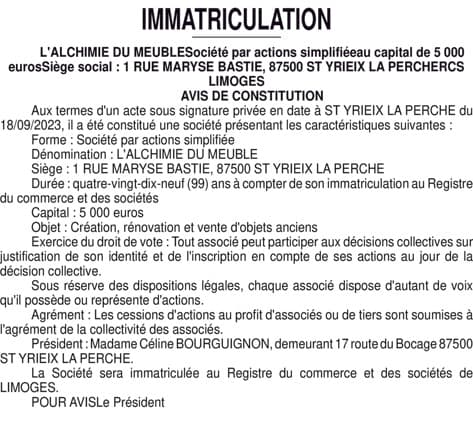 IMMATRICULATION

L'ALCHIMIE DU MEUBLESociété par actions simplifiéeau capital de 5 000 eurosSiège social : 1 RUE MARYSE BASTIE, 87500 ST YRIEIX LA PERCHERCS LIMOGES
AVIS DE CONSTITUTION

Aux termes d'un acte sous signature privée en date à ST YRIEIX LA PERCHE du 18/09/2023, il a été constitué une société présentant les caractéristiques suivantes :

Forme : Société par actions simplifiée

Dénomination : L'ALCHIMIE DU MEUBLE

Siège : 1 RUE MARYSE BASTIE, 87500 ST YRIEIX LA PERCHE

Durée : quatre-vingt-dix-neuf (99) ans à compter de son immatriculation au Registre du commerce et des sociétés

Capital : 5 000 euros

Objet : Création, rénovation et vente d'objets anciens

Exercice du droit de vote : Tout associé peut participer aux décisions collectives sur justification de son identité et de l'inscription en compte de ses actions au jour de la décision collective.

Sous réserve des dispositions légales, chaque associé dispose d'autant de voix qu'il possède ou représente d'actions.

Agrément : Les cessions d'actions au profit d'associés ou de tiers sont soumises à l'agrément de la collectivité des associés.

Président : Madame Céline BOURGUIGNON, demeurant 17 route du Bocage 87500 ST YRIEIX LA PERCHE.

La Société sera immatriculée au Registre du commerce et des sociétés de LIMOGES.

POUR AVISLe Président